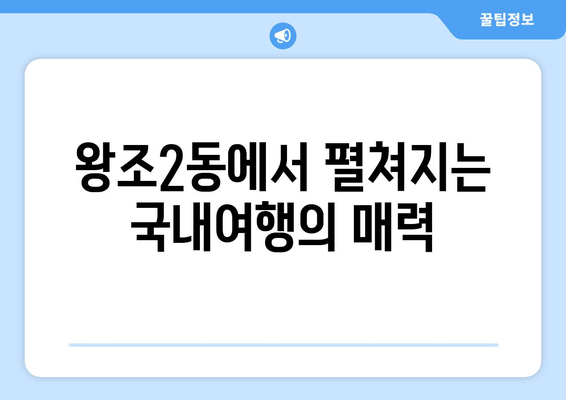 꿀팁정보

왕조2동에서 펼쳐지는 국내여행의 매력